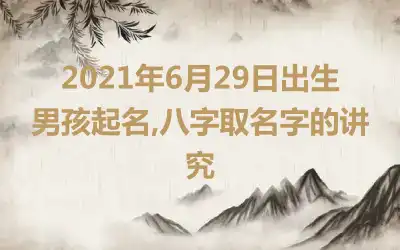 2021年6月29日出生男孩起名,八字取名字的讲究